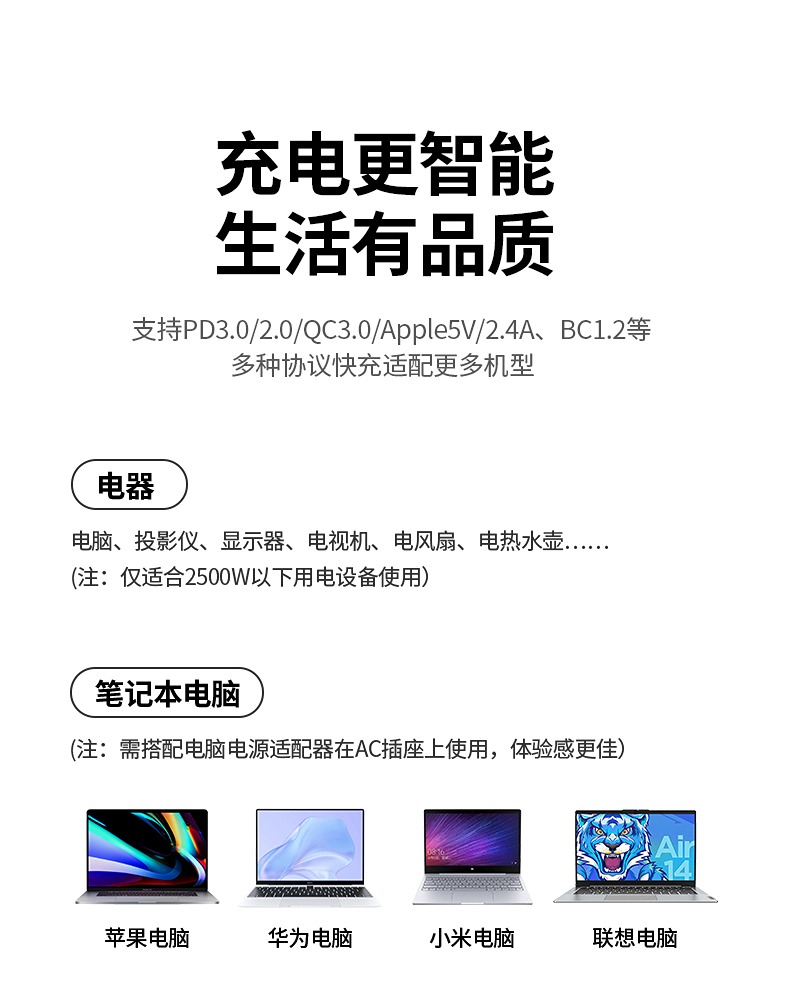 充电更智能
生活有品质

支持PD3.0/2.0/QC3.0/Apple5V/2.4A、BC1.2等
多种协议快充适配更多机型

电器

电脑、投影仪、显示器、电视机、电风扇、电热水壶……
(注：仅适合2500W以下用电设备使用)

笔记本电脑

(注：需搭配电脑电源适配器在AC插座上使用，体验感更佳)

苹果电脑 华为电脑 小米电脑 联想电脑